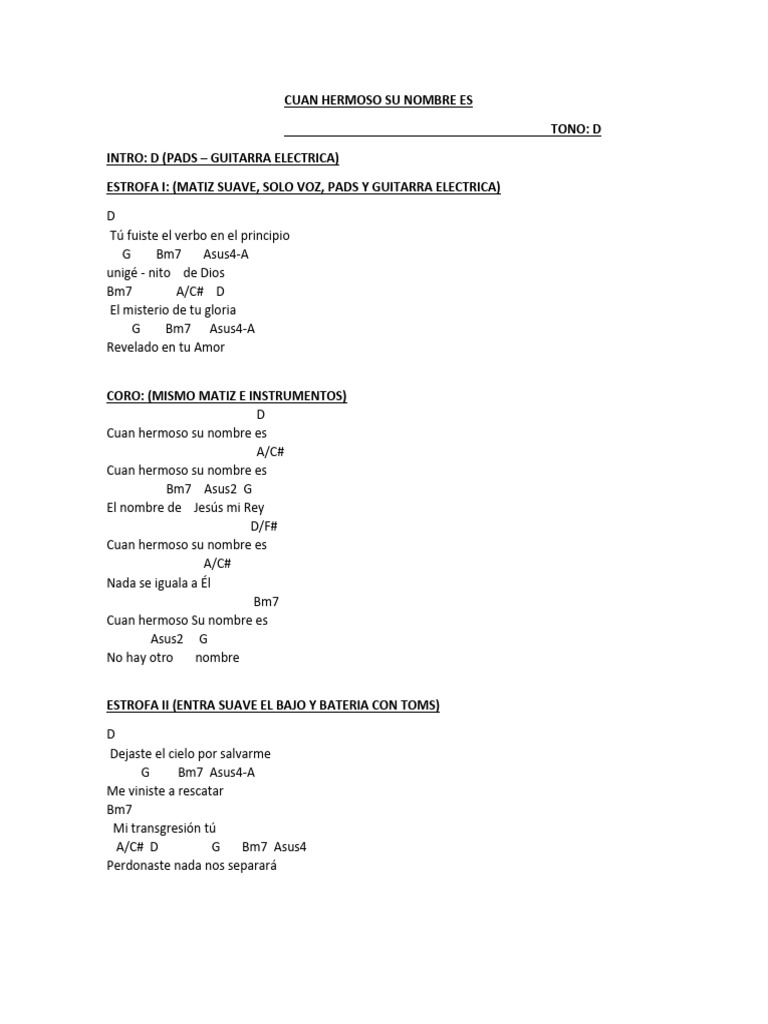 CUAN HERMOSO SU NOMBRE ES

TONO: D

INTRO: D (PADS – GUITARRA ELECTRICA)

ESTROFA I: (MATIZ SUAVE, SOLO VOZ, PADS Y GUITARRA ELECTRICA)

D
Tú fuiste el verbo en el principio
G Bm7 Asus4-A
unigé - nito de Dios
Bm7 A/C# D
El misterio de tu gloria
G Bm7 Asus4-A
Revelado en tu Amor

CORO: (MISMO MATIZ E INSTRUMENTOS)
D
Cuan hermoso su nombre es
A/C#
Cuan hermoso su nombre es
Bm7 Asus2 G
El nombre de Jesús mi Rey
D/F#
Cuan hermoso su nombre es
A/C#
Nada se iguala a Él
Bm7
Cuan hermoso Su nombre es
Asus2 G
No hay otro nombre

ESTROFA II (ENTRA SUAVE EL BAJO Y BATERIA CON TOMS)

D
Dejaste el cielo por salvarme
G Bm7 Asus4-A
Me viniste a rescatar
Bm7
Mi transgresión tú
A/C# D G Bm7 Asus4
Perdonaste nada nos separará